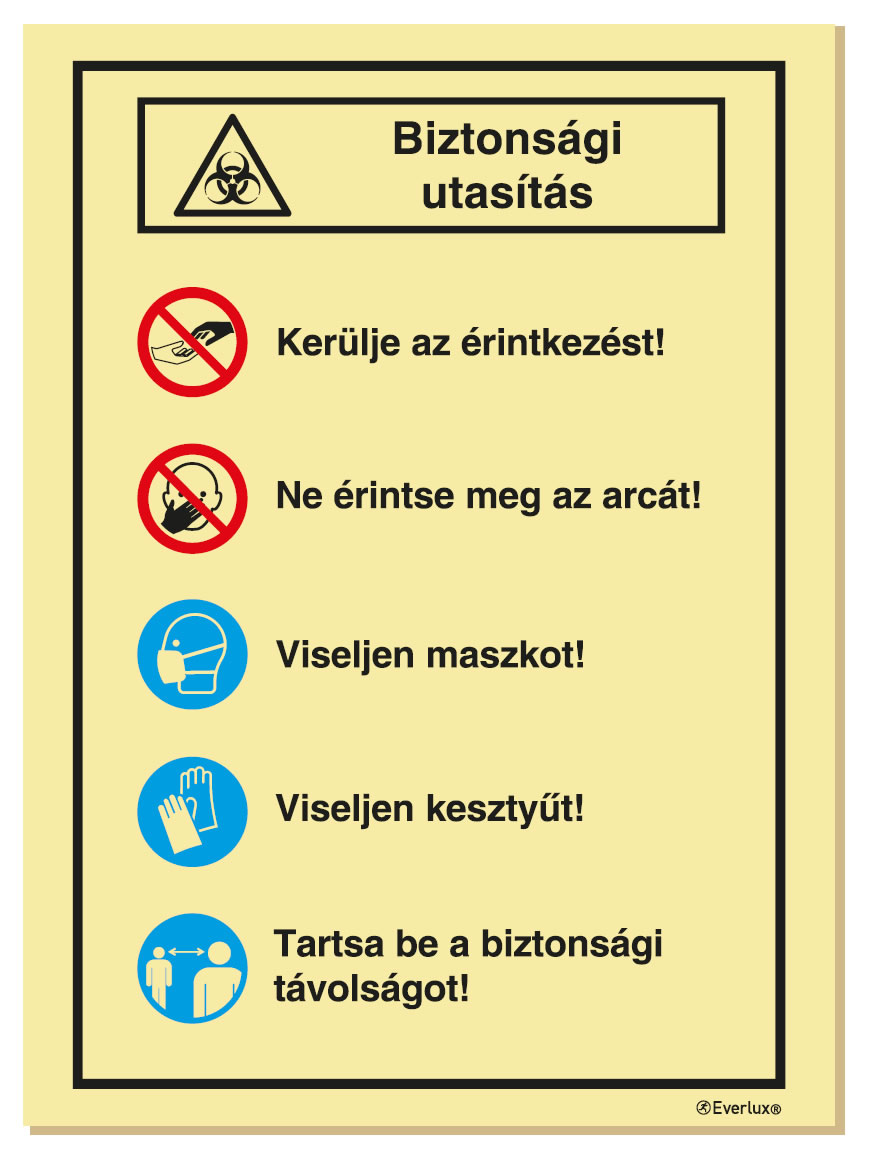 Biztonsági utasítás

Kerülje az érintkezést!

Ne érintse meg az arcát!

Viseljen maszkot!

Viseljen kesztyűt!

Tartsa be a biztonsági távolságot!

Everlux®